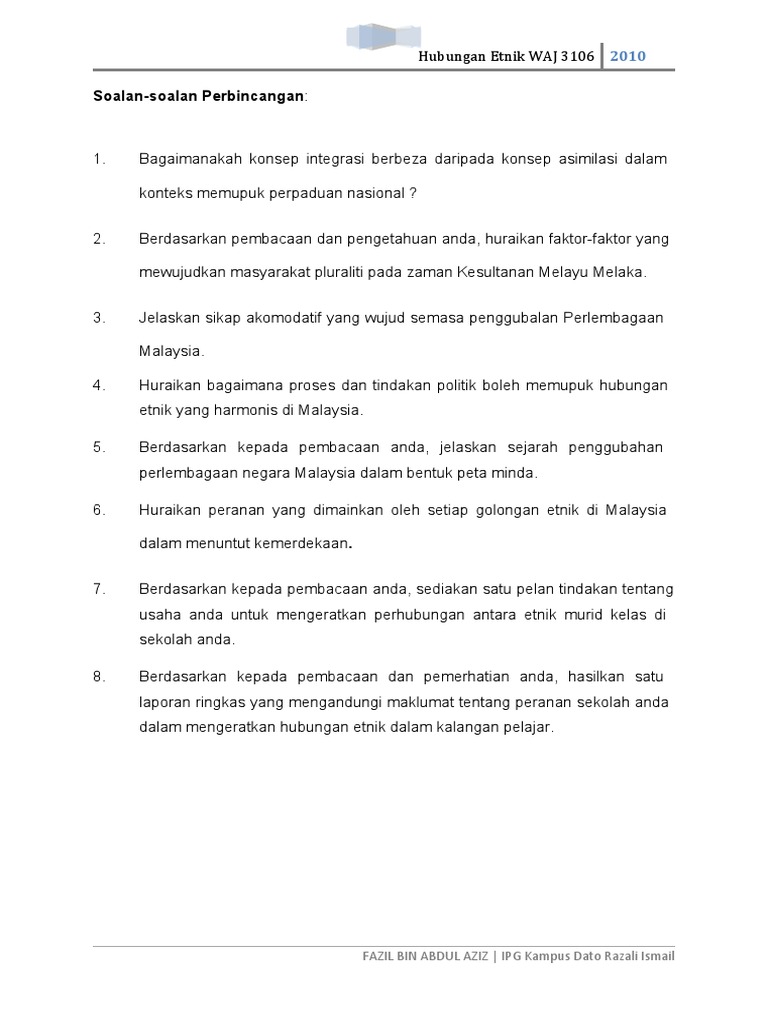 Hubungan Etnik WAJ 3106 | 2010

Soalan-soalan Perbincangan:

1. Bagaimanakah konsep integrasi berbeza daripada konsep asimilasi dalam konteks memupuk perpaduan nasional ?

2. Berdasarkan pembacaan dan pengetahuan anda, huraikan faktor-faktor yang mewujudkan masyarakat pluraliti pada zaman Kesultanan Melayu Melaka.

3. Jelaskan sikap akomodatif yang wujud semasa penggubalan Perlembagaan Malaysia.

4. Huraikan bagaimana proses dan tindakan politik boleh memupuk hubungan etnik yang harmonis di Malaysia.

5. Berdasarkan kepada pembacaan anda, jelaskan sejarah penggubahan perlembagaan negara Malaysia dalam bentuk peta minda.

6. Huraikan peranan yang dimainkan oleh setiap golongan etnik di Malaysia dalam menuntut kemerdekaan.

7. Berdasarkan kepada pembacaan anda, sediakan satu pelan tindakan tentang usaha anda untuk mengeratkan perhubungan antara etnik murid kelas di sekolah anda.

8. Berdasarkan kepada pembacaan dan pemerhatian anda, hasilkan satu laporan ringkas yang mengandungi maklumat tentang peranan sekolah anda dalam mengeratkan hubungan etnik dalam kalangan pelajar.

FAZIL BIN ABDUL AZIZ | IPG Kampus Dato Razali Ismail